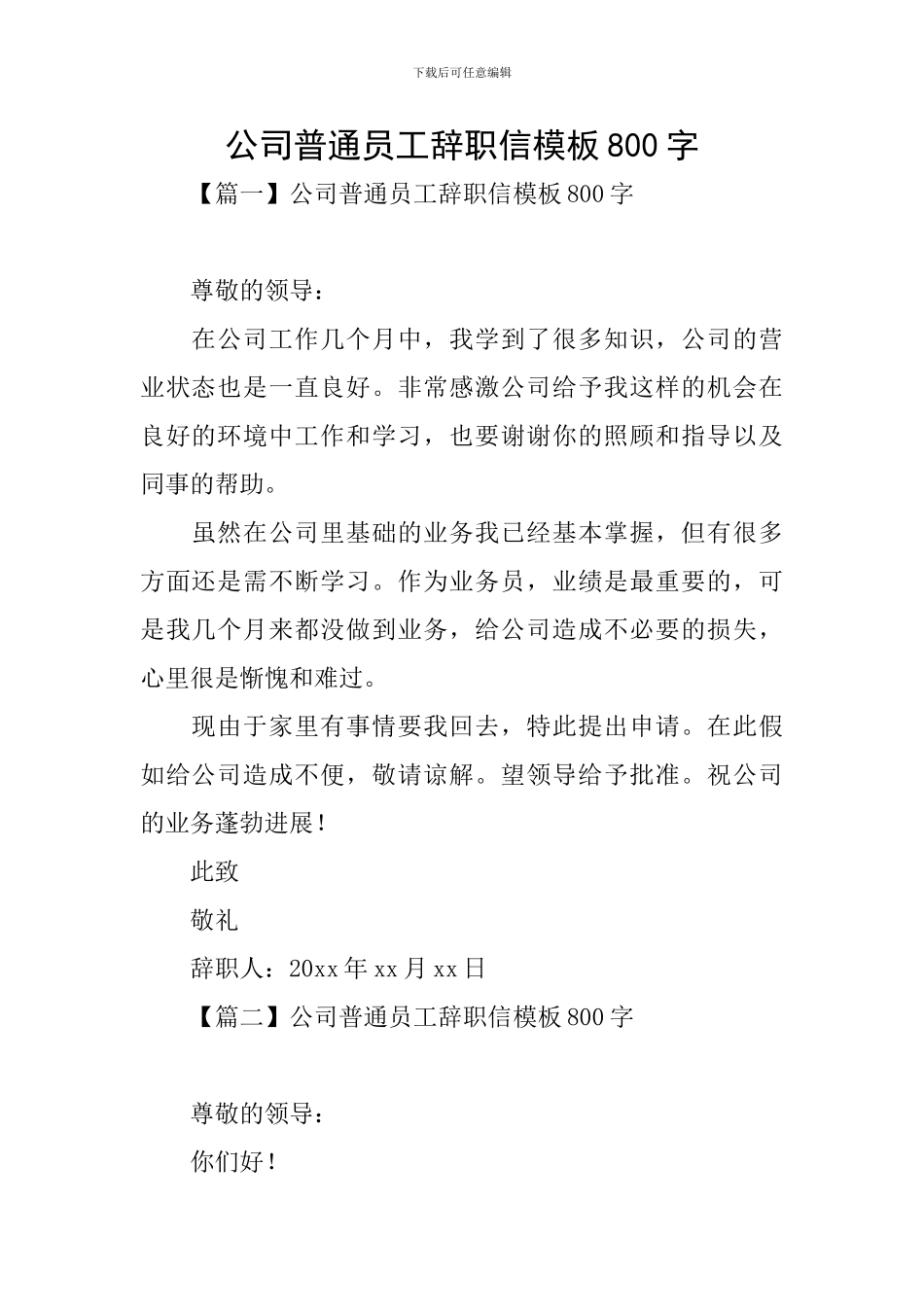 下载后可任意编辑

公司普通员工辞职信模板800字

【篇一】公司普通员工辞职信模板800字

尊敬的领导：

在公司工作几个月中，我学到了很多知识，公司的营业状态也是一直良好。非常感激公司给予我这样的机会在良好的环境中工作和学习，也要谢谢你的照顾和指导以及同事的帮助。

虽然在公司里基础的业务我已经基本掌握，但有很多方面还是需不断学习。作为业务员，业绩是最重要的，可是我几个月来都没做到业务，给公司造成不必要的损失，心里很是惭愧和难过。

现由于家里有事情要我回去，特此提出申请。在此假如给公司造成不便，敬请谅解。望领导给予批准。祝公司的业务蓬勃进展！

此致

敬礼

辞职人：20xx年xx月xx日

【篇二】公司普通员工辞职信模板800字

尊敬的领导：

你们好！